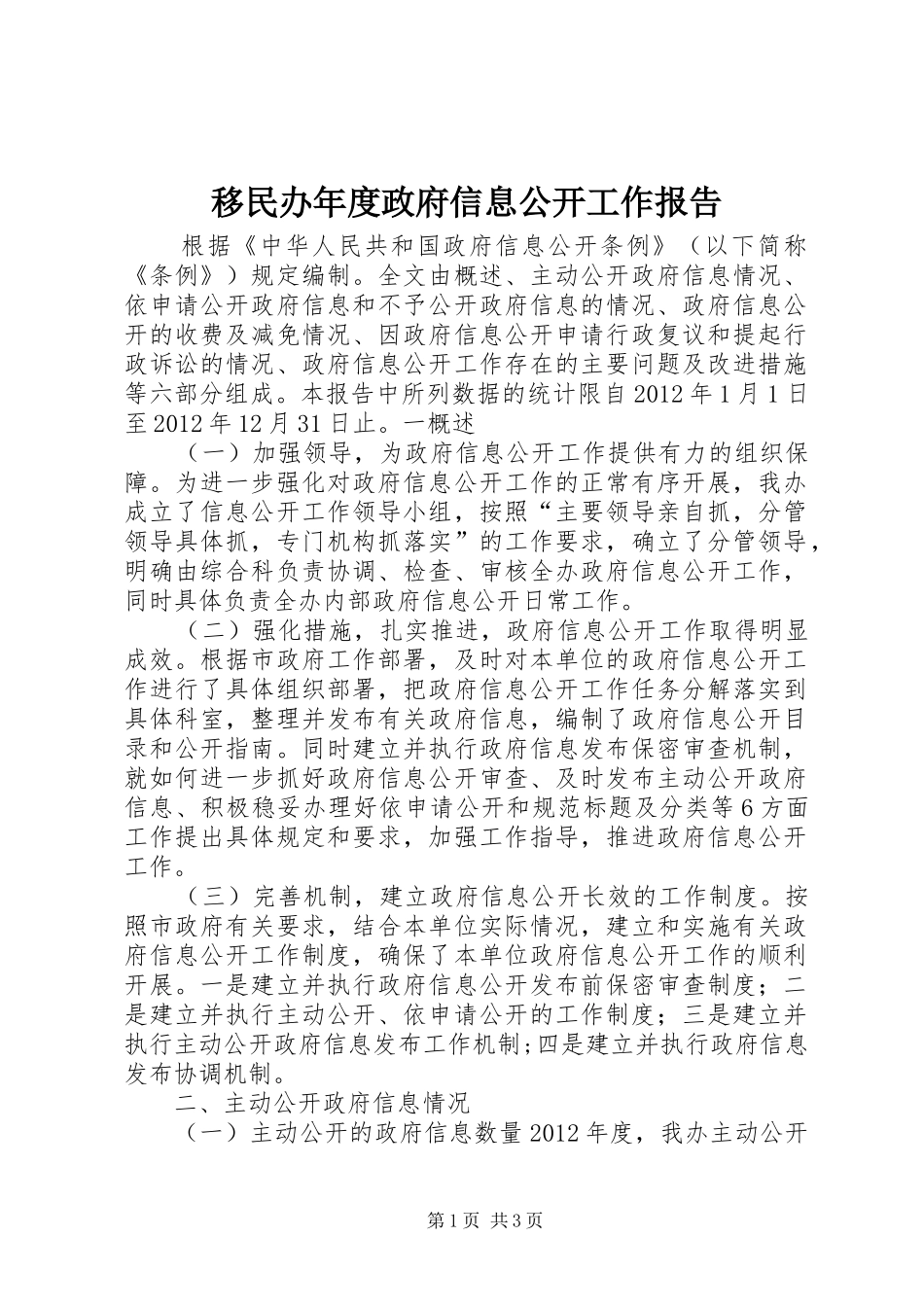 移民办年度政府信息公开工作报告

根据《中华人民共和国政府信息公开条例》（以下简称《条例》）规定编制。全文由概述、主动公开政府信息情况、依申请公开政府信息和不予公开政府信息的情况、政府信息公开的收费及减免情况、因政府信息公开申请行政复议和提起行政诉讼的情况、政府信息公开工作存在的主要问题及改进措施等六部分组成。本报告中所列数据的统计限自2012年1月1日至2012年12月31日止。一概述

（一）加强领导，为政府信息公开工作提供有力的组织保障。为进一步强化对政府信息公开工作的正常有序开展，我办成立了信息公开工作领导小组，按照“主要领导亲自抓，分管领导具体抓，专门机构抓落实”的工作要求，确立了分管领导，明确由综合科负责协调、检查、审核全办政府信息公开工作，同时具体负责全办内部政府信息公开日常工作。

（二）强化措施，扎实推进，政府信息公开工作取得明显成效。根据市政府工作部署，及时对本单位的政府信息公开工作进行了具体组织部署，把政府信息公开工作任务分解落实到具体科室，整理并发布有关政府信息，编制了政府信息公开目录和公开指南。同时建立并执行政府信息发布保密审查机制，就如何进一步抓好政府信息公开审查、及时发布主动公开政府信息、积极稳妥办理好依申请公开和规范标题及分类等6方面工作提出具体规定和要求，加强工作指导，推进政府信息公开工作。

（三）完善机制，建立政府信息公开长效的工作制度。按照市政府有关要求，结合本单位实际情况，建立和实施有关政府信息公开工作制度，确保了本单位政府信息公开工作的顺利开展。一是建立并执行政府信息公开发布前保密审查制度；二是建立并执行主动公开、依申请公开的工作制度；三是建立并执行主动公开政府信息发布工作机制;四是建立并执行政府信息发布协调机制。

二、主动公开政府信息情况

（一）主动公开的政府信息数量2012年度，我办主动公开

第1页 共3页